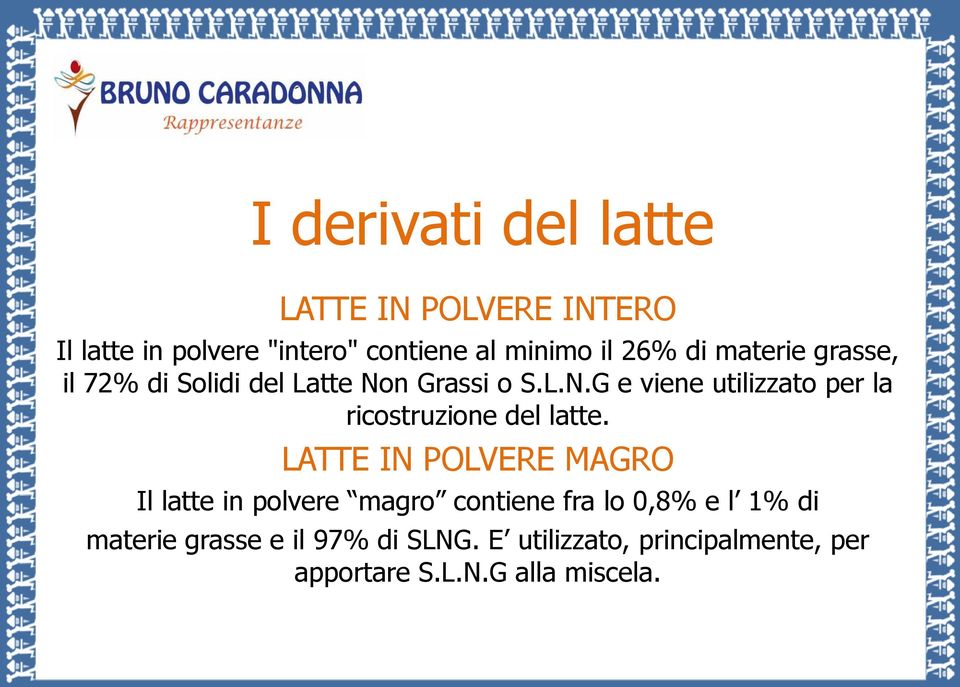 BRUNO CARADONNA
Rappresentanze

I derivati del latte

LATTE IN POLVERE INTERO

Il latte in polvere "intero" contiene al minimo il 26% di materie grasse, il 72% di Solidi del Latte Non Grassi o S.L.N.G e viene utilizzato per la ricostruzione del latte.

LATTE IN POLVERE MAGRO

Il latte in polvere “magro” contiene fra lo 0,8% e l’ 1% di materie grasse e il 97% di SLNG. E’ utilizzato, principalmente, per apportare S.L.N.G alla miscela.